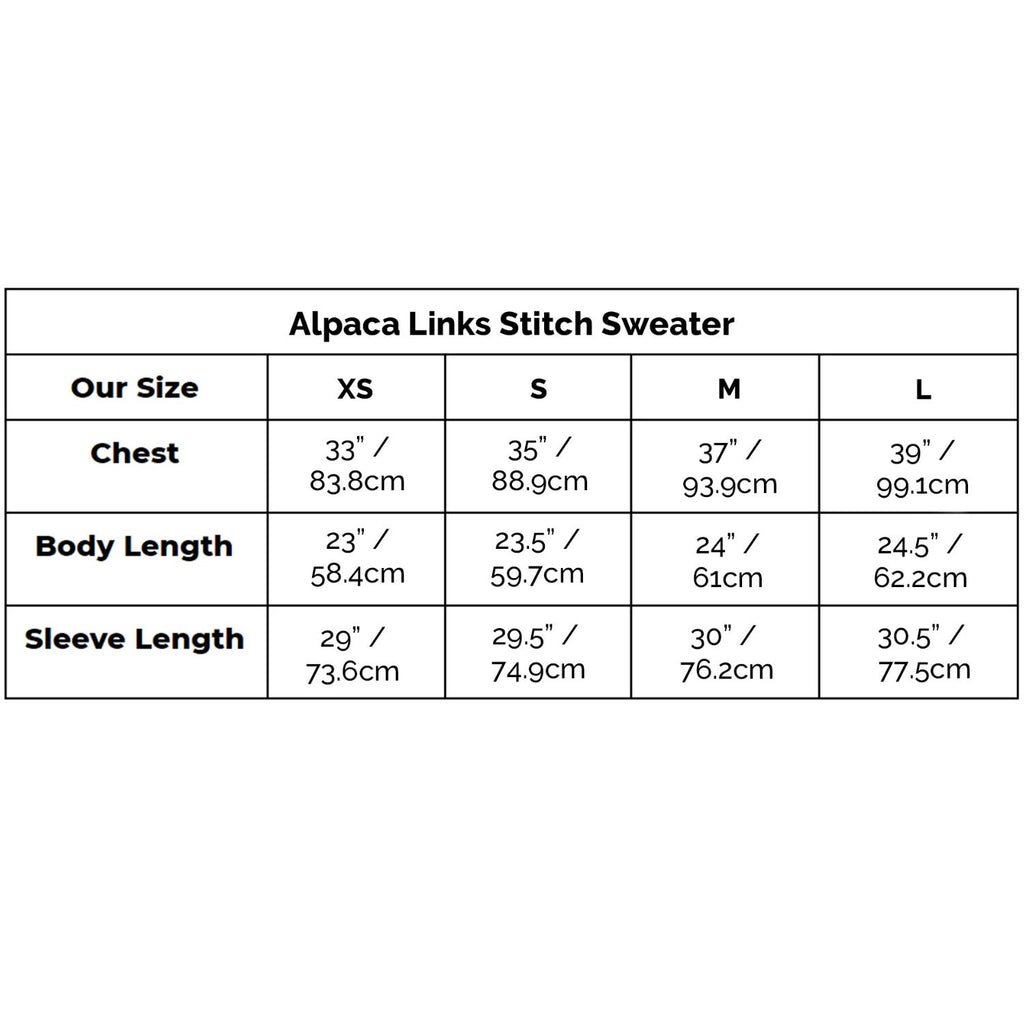 Alpaca Links Stitch Sweater

| Our Size | XS | S | M | L |
|---|---|---|---|---|
| Chest | 33" / 83.8cm | 35" / 88.9cm | 37" / 93.9cm | 39" / 99.1cm |
| Body Length | 23" / 58.4cm | 23.5" / 59.7cm | 24" / 61cm | 24.5" / 62.2cm |
| Sleeve Length | 29" / 73.6cm | 29.5" / 74.9cm | 30" / 76.2cm | 30.5" / 77.5cm |